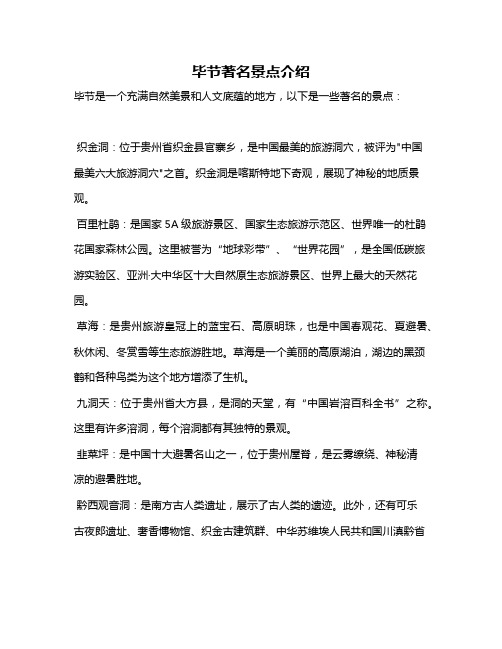 毕节著名景点介绍

毕节是一个充满自然美景和人文底蕴的地方，以下是一些著名的景点：

织金洞：位于贵州省织金县官寨乡，是中国最美的旅游洞穴，被评为"中国最美六大旅游洞穴"之首。织金洞是喀斯特地下奇观，展现了神秘的地质景观。

百里杜鹃：是国家 5A 级旅游景区、国家生态旅游示范区、世界唯一的杜鹃花国家森林公园。这里被誉为“地球彩带”、“世界花园”，是全国低碳旅游实验区、亚洲·大中华区十大自然原生态旅游景区、世界上最大的天然花园。

草海：是贵州旅游皇冠上的蓝宝石、高原明珠，也是中国春观花、夏避暑、秋休闲、冬赏雪等生态旅游胜地。草海是一个美丽的高原湖泊，湖边的黑颈鹤和各种鸟类为这个地方增添了生机。

九洞天：位于贵州省大方县，是洞的天堂，有“中国岩溶百科全书”之称。这里有许多溶洞，每个溶洞都有其独特的景观。

韭菜坪：是中国十大避暑名山之一，位于贵州屋脊，是云雾缭绕、神秘清凉的避暑胜地。

黔西观音洞：是南方古人类遗址，展示了古人类的遗迹。此外，还有可乐古夜郎遗址、奢香博物馆、织金古建筑群、中华苏维埃人民共和国川滇黔省